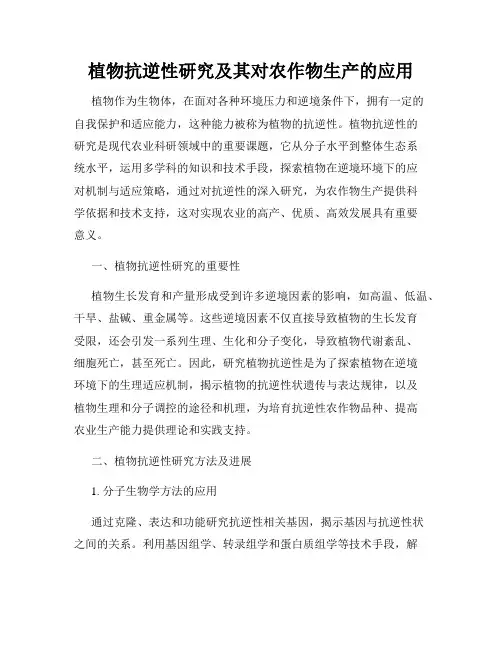 植物抗逆性研究及其对农作物生产的应用

植物作为生物体，在面对各种环境压力和逆境条件下，拥有一定的自我保护和适应能力，这种能力被称为植物的抗逆性。植物抗逆性的研究是现代农业科研领域中的重要课题，它从分子水平到整体生态系统水平，运用多学科的知识和技术手段，探索植物在逆境环境下的应对机制与适应策略，通过对抗逆性的深入研究，为农作物生产提供科学依据和技术支持，这对实现农业的高产、优质、高效发展具有重要意义。

一、植物抗逆性研究的重要性

植物生长发育和产量形成受到许多逆境因素的影响，如高温、低温、干旱、盐碱、重金属等。这些逆境因素不仅直接导致植物的生长发育受限，还会引发一系列生理、生化和分子变化，导致植物代谢紊乱、细胞死亡，甚至死亡。因此，研究植物抗逆性是为了探索植物在逆境环境下的生理适应机制，揭示植物的抗逆性状遗传与表达规律，以及植物生理和分子调控的途径和机理，为培育抗逆性农作物品种、提高农业生产能力提供理论和实践支持。

二、植物抗逆性研究方法及进展

1. 分子生物学方法的应用

通过克隆、表达和功能研究抗逆性相关基因，揭示基因与抗逆性状之间的关系。利用基因组学、转录组学和蛋白质组学等技术手段，解